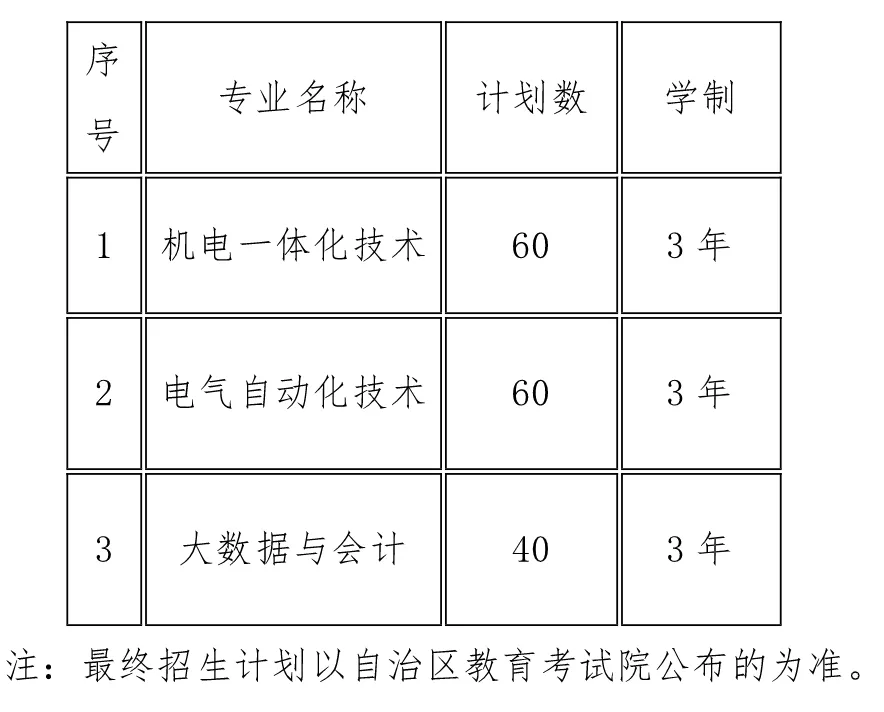 | 序号 | 专业名称 | 计划数 | 学制 |
|---|---|---|---|
| 1 | 机电一体化技术 | 60 | 3 年 |
| 2 | 电气自动化技术 | 60 | 3 年 |
| 3 | 大数据与会计 | 40 | 3 年 |

注：最终招生计划以自治区教育考试院公布的为准。